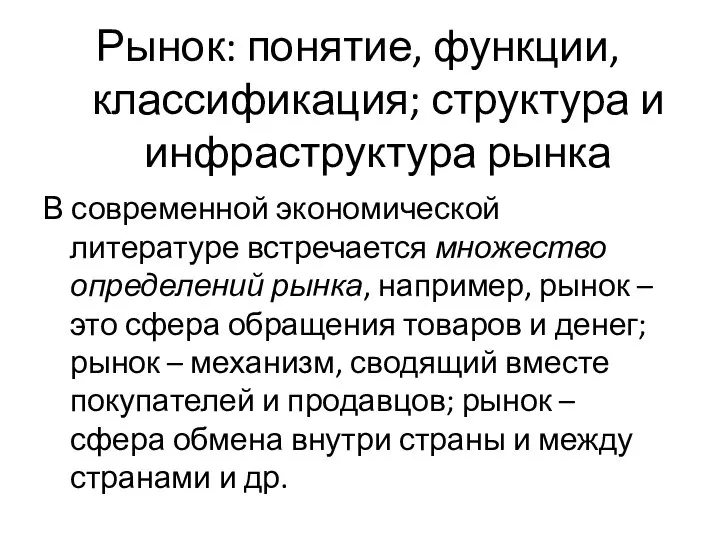 Рынок: понятие, функции, классификация; структура и инфраструктура рынка

В современной экономической литературе встречается множество определений рынка, например, рынок – это сфера обращения товаров и денег; рынок – механизм, сводящий вместе покупателей и продавцов; рынок – сфера обмена внутри страны и между странами и др.